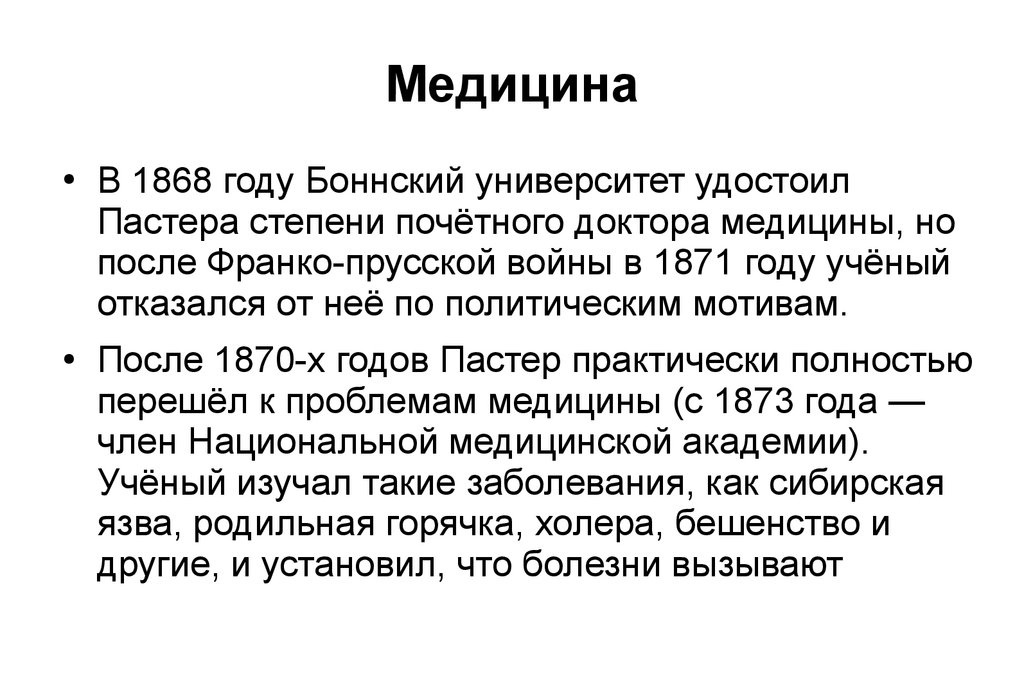 Медицина

• В 1868 году Боннский университет удостоил Пастера степени почётного доктора медицины, но после Франко-прусской войны в 1871 году учёный отказался от неё по политическим мотивам.

• После 1870-х годов Пастер практически полностью перешёл к проблемам медицины (с 1873 года — член Национальной медицинской академии). Учёный изучал такие заболевания, как сибирская язва, родильная горячка, холера, бешенство и другие, и установил, что болезни вызывают